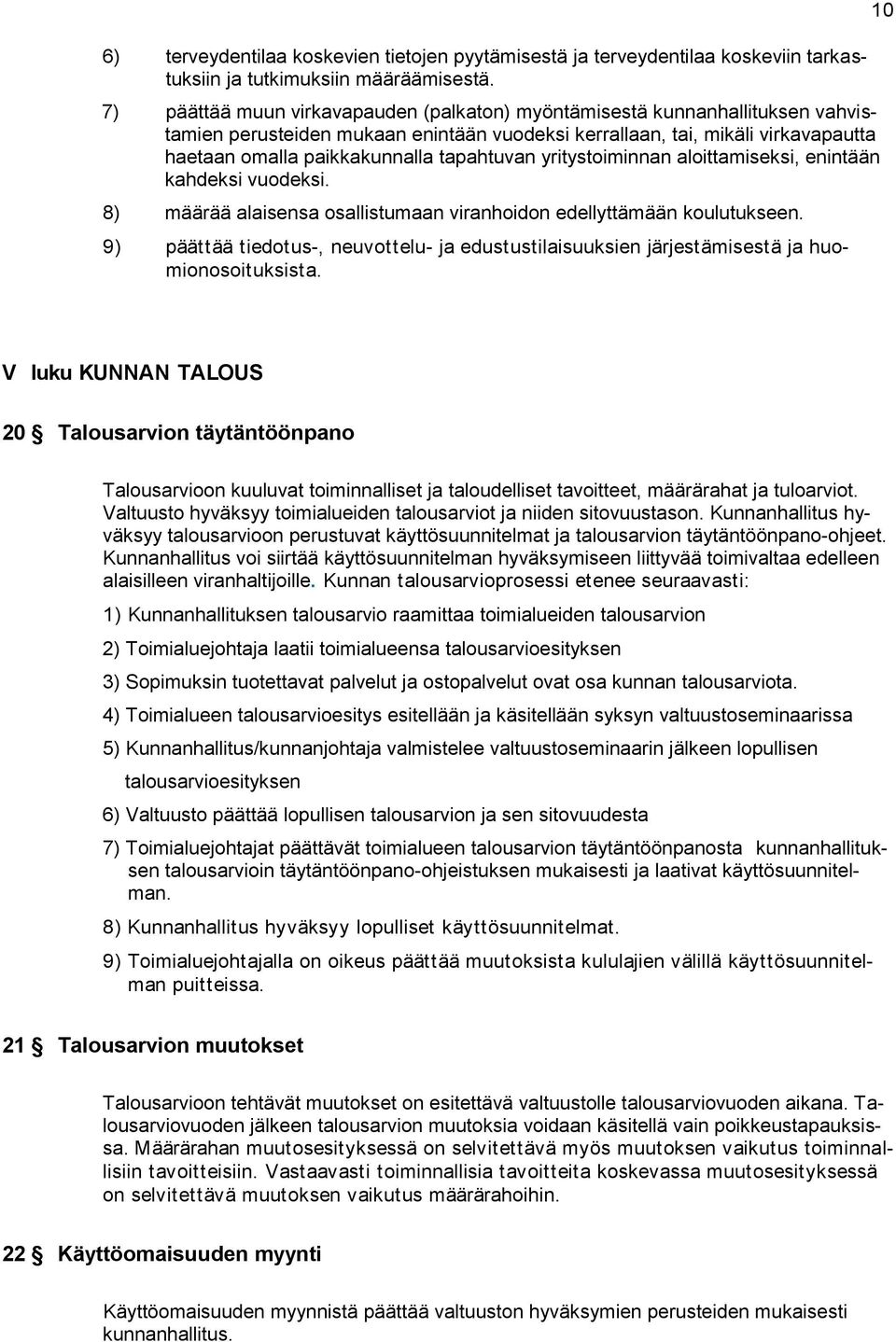 10

6) terveydentilaa koskevien tietojen pyytämisestä ja terveydentilaa koskeviin tarkastuksiin ja tutkimuksiin määräämisestä.

7) päättää muun virkavapauden (palkaton) myöntämisestä kunnanhallituksen vahvistamien perusteiden mukaan enintään vuodeksi kerrallaan, tai, mikäli virkavapautta haetaan omalla paikkakunnalla tapahtuvan yritystoiminnan aloittamiseksi, enintään kahdeksi vuodeksi.

8) määrää alaisensa osallistumaan viranhoidon edellyttämään koulutukseen.

9) päättää tiedotus-, neuvottelu- ja edustustilaisuuksien järjestämisestä ja huomionosoituksista.

V luku KUNNAN TALOUS

20 § Talousarvion täytäntöönpano

Talousarvioon kuuluvat toiminnalliset ja taloudelliset tavoitteet, määrärahat ja tuloarviot. Valtuusto hyväksyy toimialueiden talousarviot ja niiden sitovuustason. Kunnanhallitus hyväksyy talousarvioon perustuvat käyttösuunnitelmat ja talousarvion täytäntöönpano-ohjeet. Kunnanhallitus voi siirtää käyttösuunnitelman hyväksymiseen liittyvää toimivaltaa edelleen alaisilleen viranhaltijoille. Kunnan talousarvioprosessi etenee seuraavasti:

1) Kunnanhallituksen talousarvio raamittaa toimialueiden talousarvion

2) Toimialuejohtaja laatii toimialueensa talousarvioesityksen

3) Sopimuksin tuotettavat palvelut ja ostopalvelut ovat osa kunnan talousarviota.

4) Toimialueen talousarvioesitys esitellään ja käsitellään syksyn valtuustoseminaarissa

5) Kunnanhallitus/kunnanjohtaja valmistelee valtuustoseminaarin jälkeen lopullisen talousarvioesityksen

6) Valtuusto päättää lopullisen talousarvion ja sen sitovuudesta

7) Toimialuejohtajat päättävät toimialueen talousarvion täytäntöönpanosta kunnanhallituksen talousarvioin täytäntöönpano-ohjeistuksen mukaisesti ja laativat käyttösuunnitelman.

8) Kunnanhallitus hyväksyy lopulliset käyttösuunnitelmat.

9) Toimialuejohtajalla on oikeus päättää muutoksista kululajien välillä käyttösuunnitelman puitteissa.

21 § Talousarvion muutokset

Talousarvioon tehtävät muutokset on esitettävä valtuustolle talousarviovuoden aikana. Talousarviovuoden jälkeen talousarvion muutoksia voidaan käsitellä vain poikkeustapauksissa. Määrärahan muutosesityksessä on selvitettävä myös muutoksen vaikutus toiminnallisiin tavoitteisiin. Vastaavasti toiminnallisia tavoitteita koskevassa muutosesityksessä on selvitettävä muutoksen vaikutus määrärahoihin.

22 § Käyttöomaisuuden myynti

Käyttöomaisuuden myynnistä päättää valtuuston hyväksymien perusteiden mukaisesti kunnanhallitus.